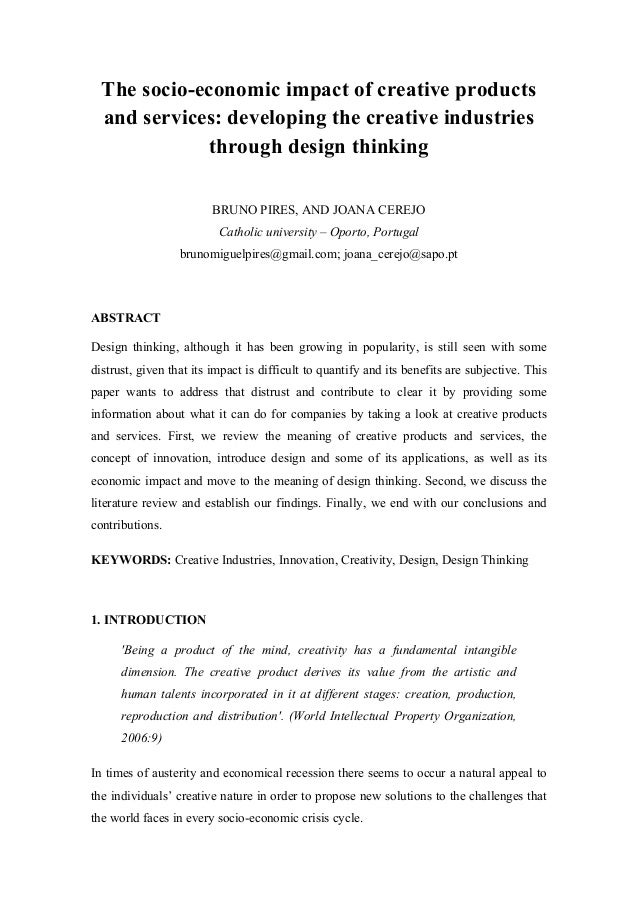 The socio-economic impact of creative products and services: developing the creative industries through design thinking

BRUNO PIRES, AND JOANA CEREJO
Catholic university – Oporto, Portugal
brunomiguelpires@gmail.com; joana_cerejo@sapo.pt

ABSTRACT

Design thinking, although it has been growing in popularity, is still seen with some distrust, given that its impact is difficult to quantify and its benefits are subjective. This paper wants to address that distrust and contribute to clear it by providing some information about what it can do for companies by taking a look at creative products and services. First, we review the meaning of creative products and services, the concept of innovation, introduce design and some of its applications, as well as its economic impact and move to the meaning of design thinking. Second, we discuss the literature review and establish our findings. Finally, we end with our conclusions and contributions.

KEYWORDS: Creative Industries, Innovation, Creativity, Design, Design Thinking

1. INTRODUCTION

'Being a product of the mind, creativity has a fundamental intangible dimension. The creative product derives its value from the artistic and human talents incorporated in it at different stages: creation, production, reproduction and distribution'. (World Intellectual Property Organization, 2006:9)

In times of austerity and economical recession there seems to occur a natural appeal to the individuals' creative nature in order to propose new solutions to the challenges that the world faces in every socio-economic crisis cycle.